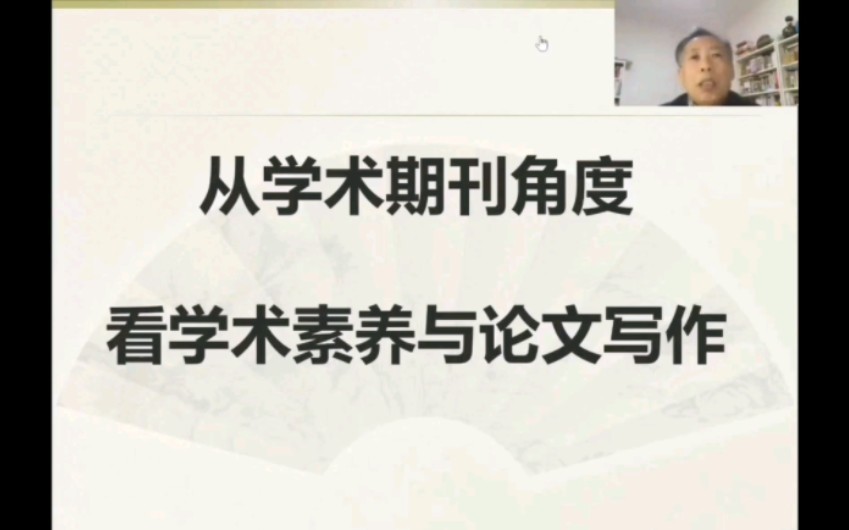 从学术期刊角度

看学术素养与论文写作